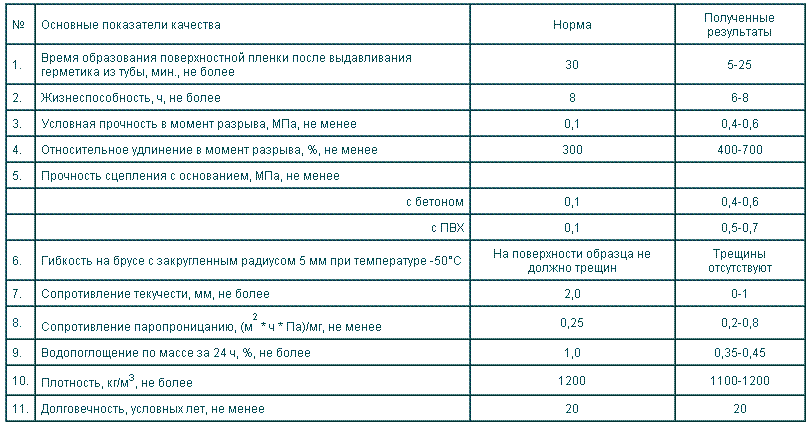 | № | Основные показатели качества | Норма | Полученные результаты |
|---|---|---|---|
| 1. | Время образования поверхностной пленки после выдавливания герметика из тубы, мин., не более | 30 | 5-25 |
| 2. | Жизнеспособность, ч, не более | 8 | 6-8 |
| 3. | Условная прочность в момент разрыва, МПа, не менее | 0,1 | 0,4-0,6 |
| 4. | Относительное удлинение в момент разрыва, %, не менее | 300 | 400-700 |
| 5. | Прочность сцепления с основанием, МПа, не менее | | |
| | с бетоном | 0,1 | 0,4-0,6 |
| | с ПВХ | 0,1 | 0,5-0,7 |
| 6. | Гибкость на брусе с закругленным радиусом 5 мм при температуре -50°С | На поверхности образца не должно трещин | Трещины отсутствуют |
| 7. | Сопротивление текучести, мм, не более | 2,0 | 0-1 |
| 8. | Сопротивление паропроницанию, ($м^2$ * ч * Па)/мг, не менее | 0,25 | 0,2-0,8 |
| 9. | Водопоглощение по массе за 24 ч, %, не более | 1,0 | 0,35-0,45 |
| 10. | Плотность, кг/$м^3$, не более | 1200 | 1100-1200 |
| 11. | Долговечность, условных лет, не менее | 20 | 20 |